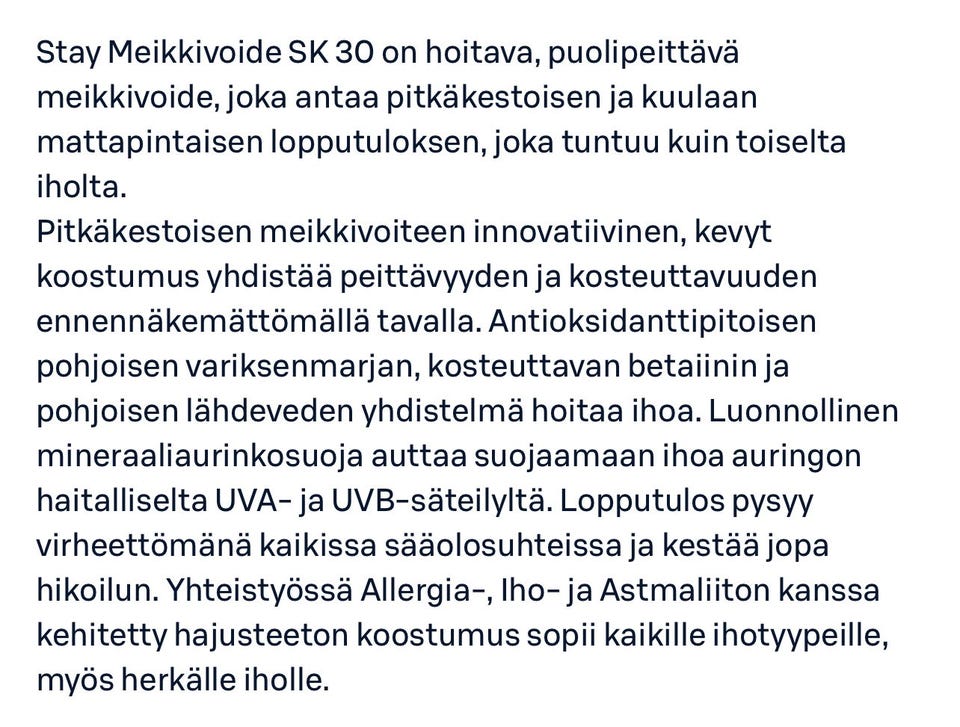 Stay Meikkivoide SK 30 on hoitava, puolipeittävä meikkivoide, joka antaa pitkäkestoisen ja kuulaan mattapintaisen lopputuloksen, joka tuntuu kuin toiselta iholta.
Pitkäkestoisen meikkivoiteen innovatiivinen, kevyt koostumus yhdistää peittävyyden ja kosteuttavuuden ennennäkemättömällä tavalla. Antioksidanttipitoisen pohjoisen variksenmarjan, kosteuttavan betaiinin ja pohjoisen lähdeveden yhdistelmä hoitaa ihoa. Luonnollinen mineraaliaurinkosuoja auttaa suojaamaan ihoa auringon haitalliselta UVA- ja UVB-säteilyltä. Lopputulos pysyy virheettömänä kaikissa sääolosuhteissa ja kestää jopa hikoilun. Yhteistyössä Allergia-, Iho- ja Astmaliiton kanssa kehitetty hajusteeton koostumus sopii kaikille ihotyypeille, myös herkälle iholle.